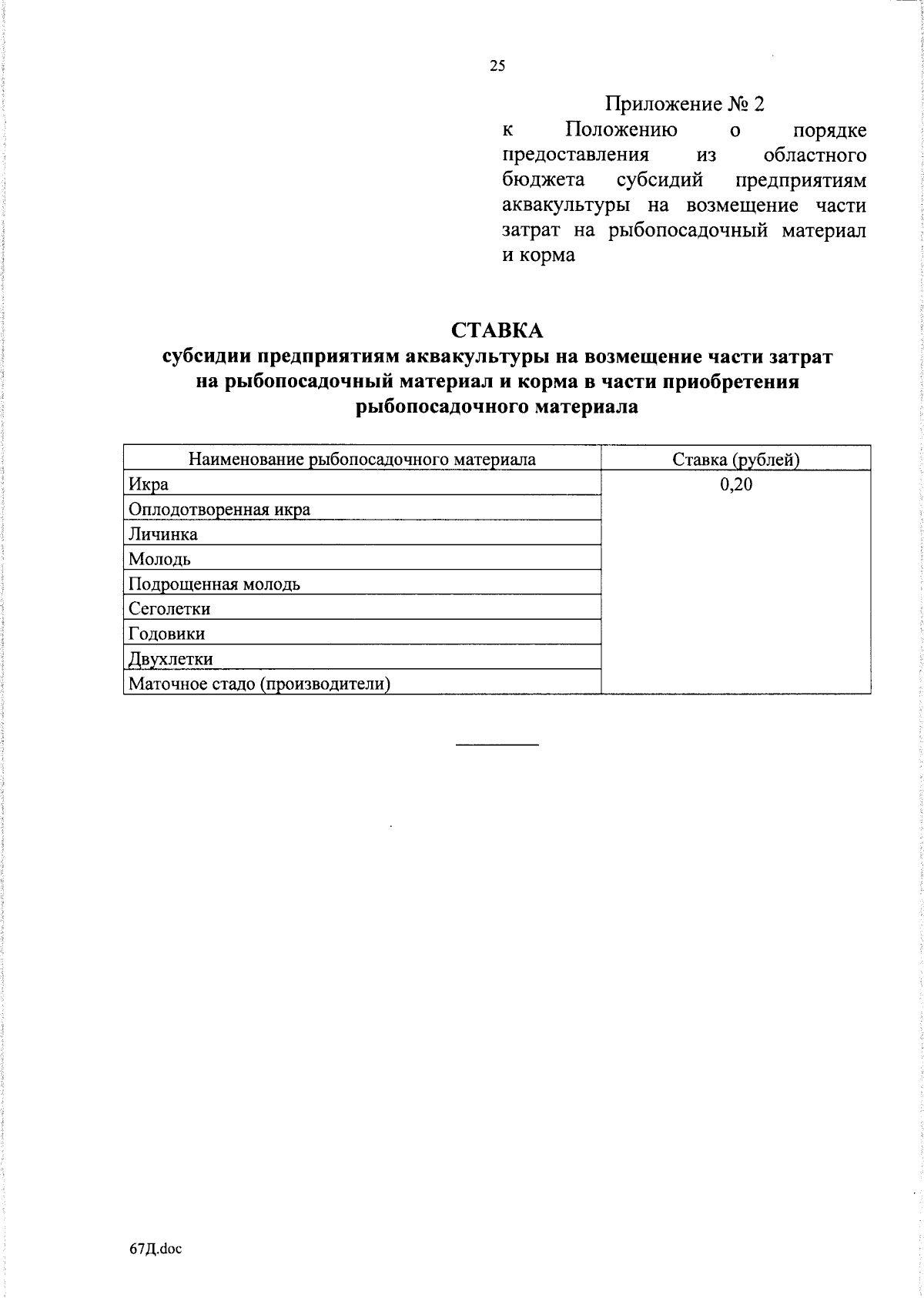 25

Приложение № 2
к Положению о порядке предоставления из областного бюджета субсидий предприятиям аквакультуры на возмещение части затрат на рыбопосадочный материал и корма

СТАВКА
субсидии предприятиям аквакультуры на возмещение части затрат на рыбопосадочный материал и корма в части приобретения рыбопосадочного материала

| Наименование рыбопосадочного материала | Ставка (рублей) |
|---|---|
| Икра | 0,20 |
| Оплодотворенная икра | |
| Личинка | |
| Молодь | |
| Подрощенная молодь | |
| Сеголетки | |
| Годовики | |
| Двухлетки | |
| Маточное стадо (производители) | |

67Д.doc